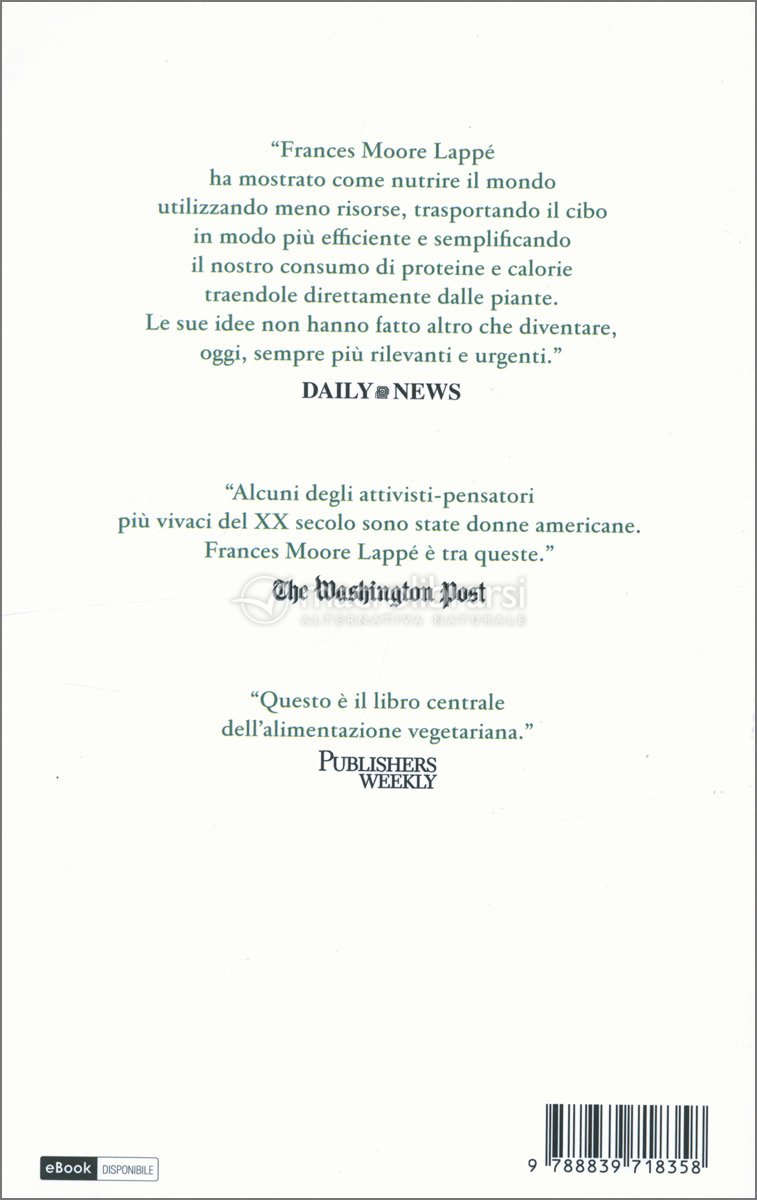 "Frances Moore Lappé ha mostrato come nutrire il mondo utilizzando meno risorse, trasportando il cibo in modo più efficiente e semplificando il nostro consumo di proteine e calorie traendole direttamente dalle piante. Le sue idee non hanno fatto altro che diventare, oggi, sempre più rilevanti e urgenti."

DAILY NEWS

"Alcuni degli attivisti-pensatori più vivaci del XX secolo sono state donne americane. Frances Moore Lappé è tra queste."

The Washington Post

"Questo è il libro centrale dell'alimentazione vegetariana."

PUBLISHERS WEEKLY

eBook DISPONIBILE

9 788839 718358

macrolibrarsi
ALTERNATIVA NATURALE